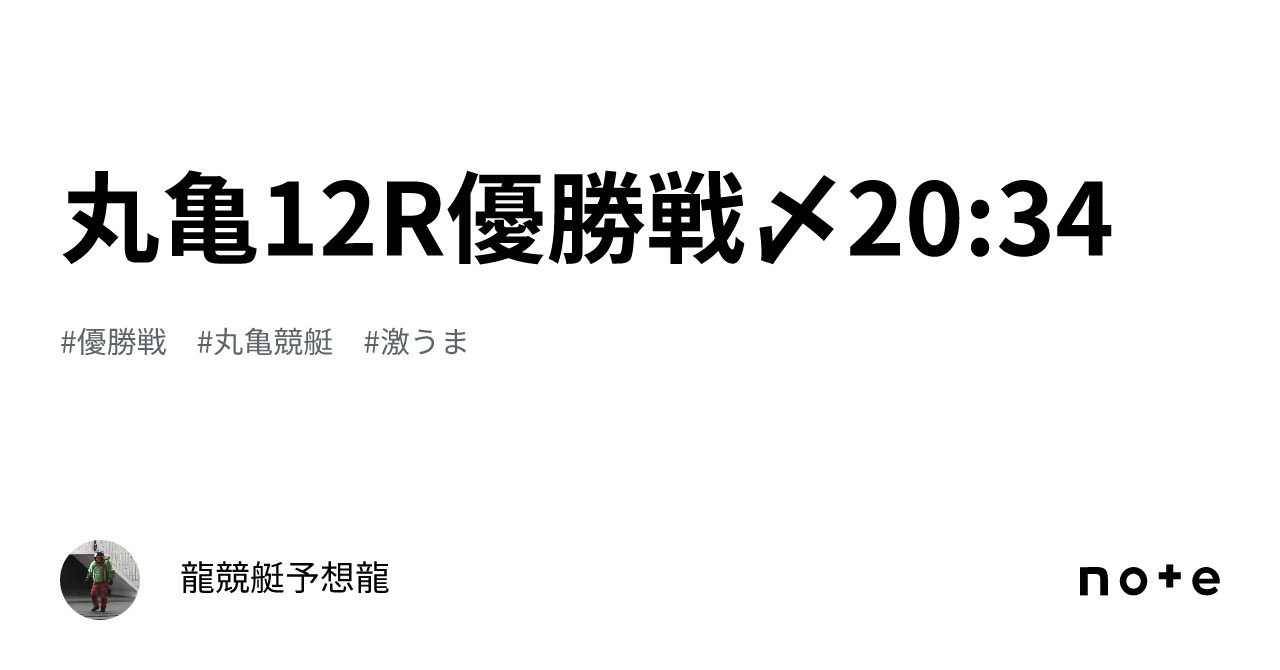 丸亀12R優勝戦〆20:34

#優勝戦　#丸亀競艇　#激うま

龍競艇予想龍

note